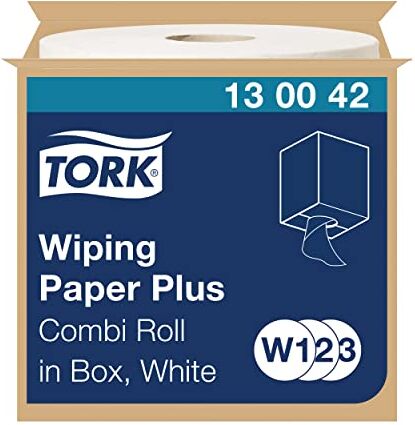 13 00 42

TORK®

Wiping Paper Plus

Combi Roll in Box, White

W1 2 3